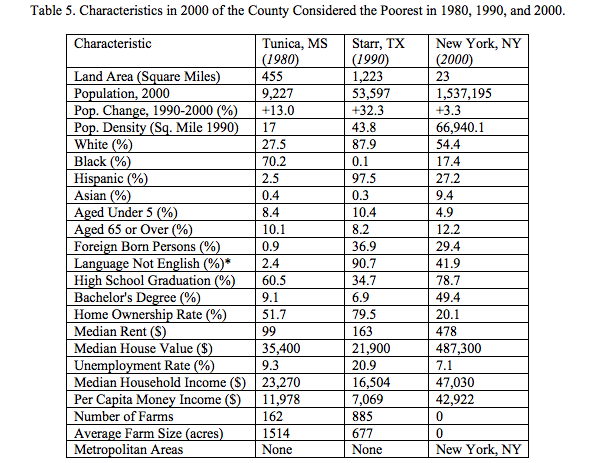 Table 5. Characteristics in 2000 of the County Considered the Poorest in 1980, 1990, and 2000.

| Characteristic | Tunica, MS (1980) | Starr, TX (1990) | New York, NY (2000) |
|---|---|---|---|
| Land Area (Square Miles) | 455 | 1,223 | 23 |
| Population, 2000 | 9,227 | 53,597 | 1,537,195 |
| Pop. Change, 1990-2000 (%) | +13.0 | +32.3 | +3.3 |
| Pop. Density (Sq. Mile 1990) | 17 | 43.8 | 66,940.1 |
| White (%) | 27.5 | 87.9 | 54.4 |
| Black (%) | 70.2 | 0.1 | 17.4 |
| Hispanic (%) | 2.5 | 97.5 | 27.2 |
| Asian (%) | 0.4 | 0.3 | 9.4 |
| Aged Under 5 (%) | 8.4 | 10.4 | 4.9 |
| Aged 65 or Over (%) | 10.1 | 8.2 | 12.2 |
| Foreign Born Persons (%) | 0.9 | 36.9 | 29.4 |
| Language Not English (%)* | 2.4 | 90.7 | 41.9 |
| High School Graduation (%) | 60.5 | 34.7 | 78.7 |
| Bachelor's Degree (%) | 9.1 | 6.9 | 49.4 |
| Home Ownership Rate (%) | 51.7 | 79.5 | 20.1 |
| Median Rent ($) | 99 | 163 | 478 |
| Median House Value ($) | 35,400 | 21,900 | 487,300 |
| Unemployment Rate (%) | 9.3 | 20.9 | 7.1 |
| Median Household Income ($) | 23,270 | 16,504 | 47,030 |
| Per Capita Money Income ($) | 11,978 | 7,069 | 42,922 |
| Number of Farms | 162 | 885 | 0 |
| Average Farm Size (acres) | 1514 | 677 | 0 |
| Metropolitan Areas | None | None | New York, NY |